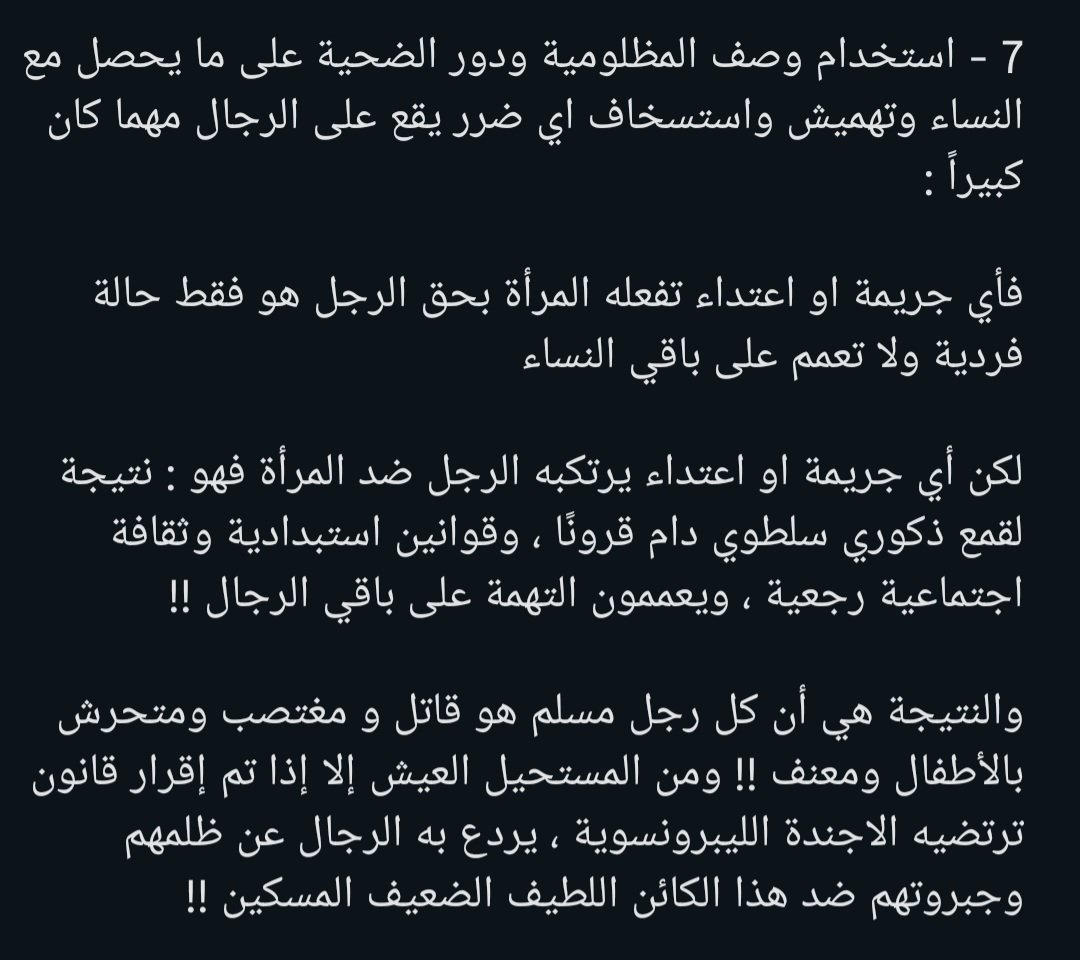 7 - استخدام وصف المظلومية ودور الضحية على ما يحصل مع النساء وتهميش واستسخاف اي ضرر يقع على الرجال مهما كان كبيراً :

فأي جريمة او اعتداء تفعله المرأة بحق الرجل هو فقط حالة فردية ولا تعمم على باقي النساء

لكن أي جريمة او اعتداء يرتكبه الرجل ضد المرأة فهو : نتيجة لقمع ذكوري سلطوي دام قرونًا ، وقوانين استبدادية وثقافة اجتماعية رجعية ، ويعممون التهمة على باقي الرجال !!

والنتيجة هي أن كل رجل مسلم هو قاتل و مغتصب ومتحرش بالأطفال ومعنف !! ومن المستحيل العيش إلا إذا تم إقرار قانون ترتضيه الاجندة الليبرونسوية ، يردع به الرجال عن ظلمهم وجبروتهم ضد هذا الكائن اللطيف الضعيف المسكين !!